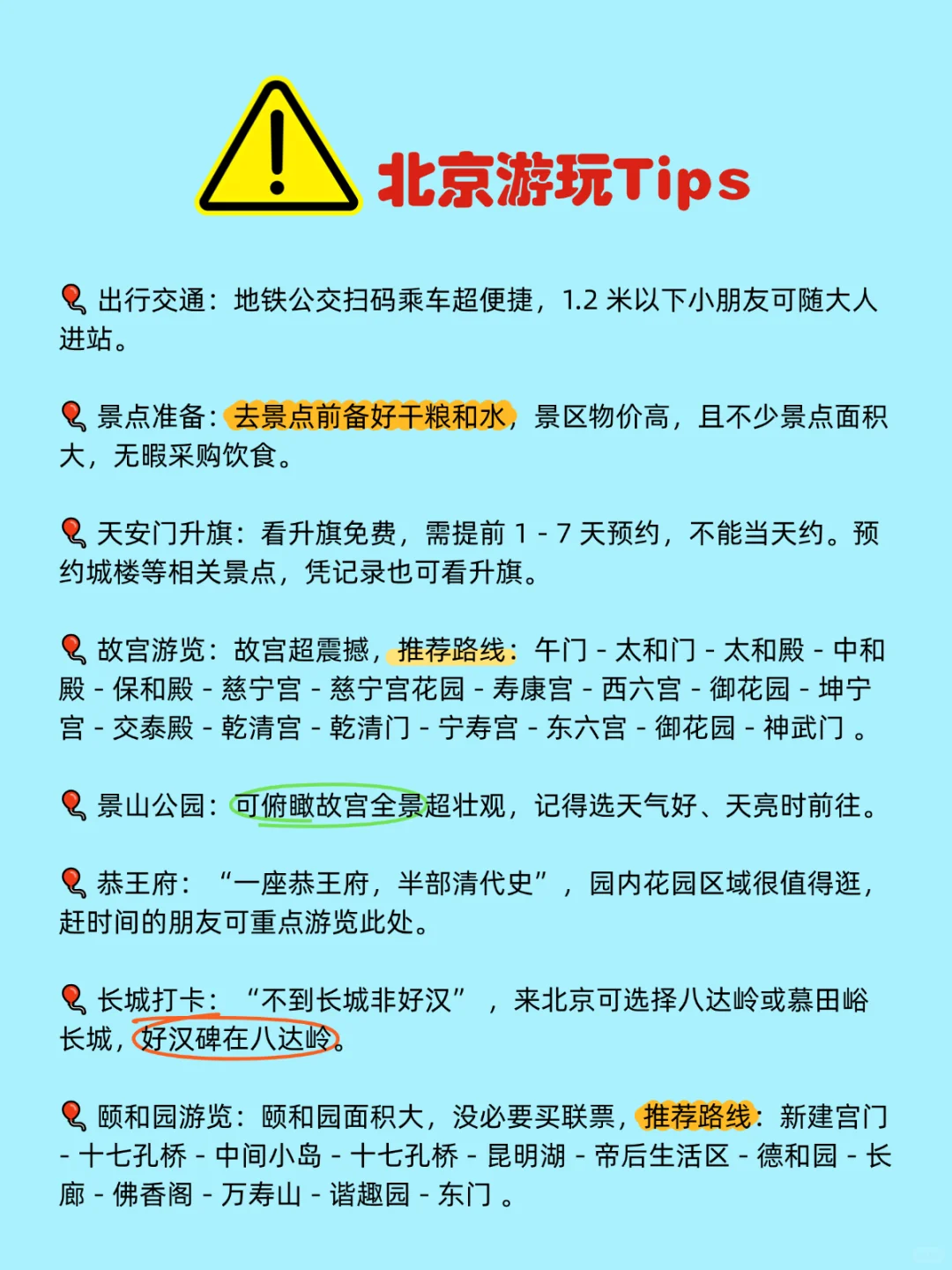 北京游玩Tips

出行交通：地铁公交扫码乘车超便捷，1.2 米以下小朋友可随大人进站。

景点准备：去景点前备好干粮和水，景区物价高，且不少景点面积大，无暇采购饮食。

天安门升旗：看升旗免费，需提前 1 - 7 天预约，不能当天约。预约城楼等相关景点，凭记录也可看升旗。

故宫游览：故宫超震撼，推荐路线：午门 - 太和门 - 太和殿 - 中和殿 - 保和殿 - 慈宁宫 - 慈宁宫花园 - 寿康宫 - 西六宫 - 御花园 - 坤宁宫 - 交泰殿 - 乾清宫 - 乾清门 - 宁寿宫 - 东六宫 - 御花园 - 神武门 。

景山公园：可俯瞰故宫全景超壮观，记得选天气好、天亮时前往。

恭王府：“一座恭王府，半部清代史”，园内花园区域很值得逛，赶时间的朋友可重点游览此处。

长城打卡：“不到长城非好汉”，来北京可选择八达岭或慕田峪长城，好汉碑在八达岭。

颐和园游览：颐和园面积大，没必要买联票，推荐路线：新建宫门 - 十七孔桥 - 中间小岛 - 十七孔桥 - 昆明湖 - 帝后生活区 - 德和园 - 长廊 - 佛香阁 - 万寿山 - 谐趣园 - 东门 。